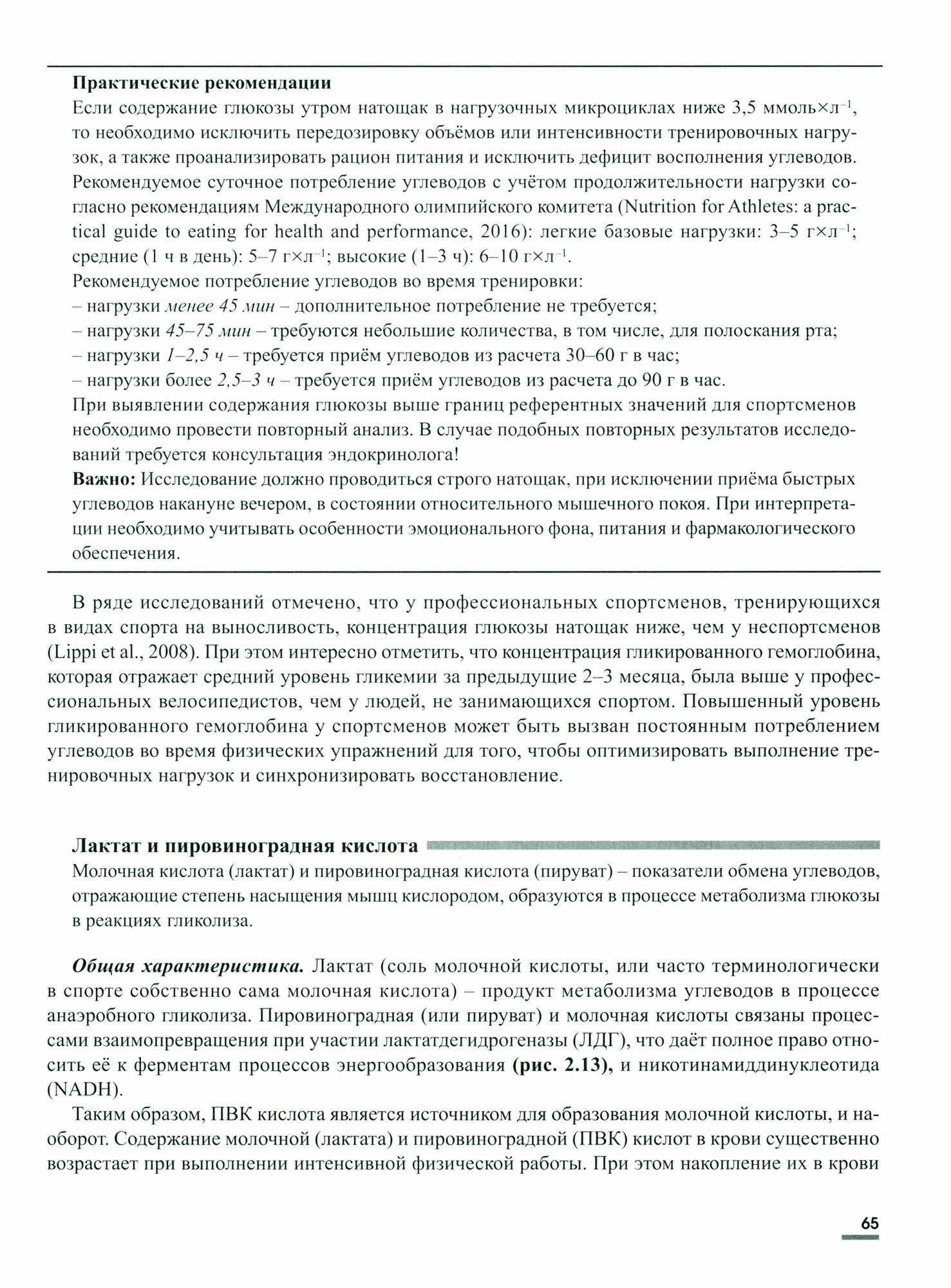 **Практические рекомендации**
Если содержание глюкозы утром натощак в нагрузочных микроциклах ниже 3,5 ммоль×л$^{-1}$, то необходимо исключить передозировку объёмов или интенсивности тренировочных нагрузок, а также проанализировать рацион питания и исключить дефицит восполнения углеводов. Рекомендуемое суточное потребление углеводов с учётом продолжительности нагрузки согласно рекомендациям Международного олимпийского комитета (Nutrition for Athletes: a practical guide to eating for health and performance, 2016): легкие базовые нагрузки: 3–5 г×л$^{-1}$; средние (1 ч в день): 5–7 г×л$^{-1}$; высокие (1–3 ч): 6–10 г×л$^{-1}$.
Рекомендуемое потребление углеводов во время тренировки:
– нагрузки *менее 45 мин* – дополнительное потребление не требуется;
– нагрузки *45–75 мин* – требуются небольшие количества, в том числе, для полоскания рта;
– нагрузки *1–2,5 ч* – требуется приём углеводов из расчета 30–60 г в час;
– нагрузки более *2,5–3 ч* – требуется приём углеводов из расчета до 90 г в час.
При выявлении содержания глюкозы выше границ референтных значений для спортсменов необходимо провести повторный анализ. В случае подобных повторных результатов исследований требуется консультация эндокринолога!
**Важно:** Исследование должно проводиться строго натощак, при исключении приёма быстрых углеводов накануне вечером, в состоянии относительного мышечного покоя. При интерпретации необходимо учитывать особенности эмоционального фона, питания и фармакологического обеспечения.

В ряде исследований отмечено, что у профессиональных спортсменов, тренирующихся в видах спорта на выносливость, концентрация глюкозы натощак ниже, чем у неспортсменов (Lippi et al., 2008). При этом интересно отметить, что концентрация гликированного гемоглобина, которая отражает средний уровень гликемии за предыдущие 2–3 месяца, была выше у профессиональных велосипедистов, чем у людей, не занимающихся спортом. Повышенный уровень гликированного гемоглобина у спортсменов может быть вызван постоянным потреблением углеводов во время физических упражнений для того, чтобы оптимизировать выполнение тренировочных нагрузок и синхронизировать восстановление.

**Лактат и пировиноградная кислота**
Молочная кислота (лактат) и пировиноградная кислота (пируват) – показатели обмена углеводов, отражающие степень насыщения мышц кислородом, образуются в процессе метаболизма глюкозы в реакциях гликолиза.

***Общая характеристика.*** Лактат (соль молочной кислоты, или часто терминологически в спорте собственно сама молочная кислота) – продукт метаболизма углеводов в процессе анаэробного гликолиза. Пировиноградная (или пируват) и молочная кислоты связаны процессами взаимопревращения при участии лактатдегидрогеназы (ЛДГ), что даёт полное право относить её к ферментам процессов энергообразования **(рис. 2.13),** и никотинамиддинуклеотида (NADH).

Таким образом, ПВК кислота является источником для образования молочной кислоты, и наоборот. Содержание молочной (лактата) и пировиноградной (ПВК) кислот в крови существенно возрастает при выполнении интенсивной физической работы. При этом накопление их в крови

65